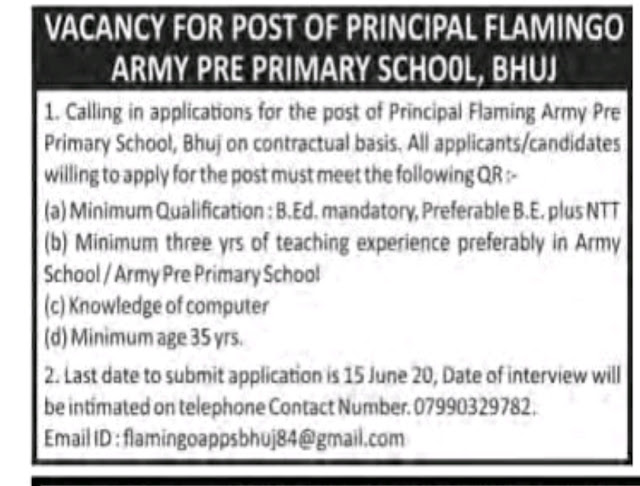 VACANCY FOR POST OF PRINCIPAL FLAMINGO ARMY PRE PRIMARY SCHOOL, BHUJ

1. Calling in applications for the post of Principal Flaming Army Pre Primary School, Bhuj on contractual basis. All applicants/candidates willing to apply for the post must meet the following QR :-

(a) Minimum Qualification : B.Ed. mandatory, Preferable B.E. plus NTT

(b) Minimum three yrs of teaching experience preferably in Army School / Army Pre Primary School

(c) Knowledge of computer

(d) Minimum age 35 yrs.

2. Last date to submit application is 15 June 20, Date of interview will be intimated on telephone Contact Number. 07990329782.

Email ID : flamingoappsbhuj84@gmail.com